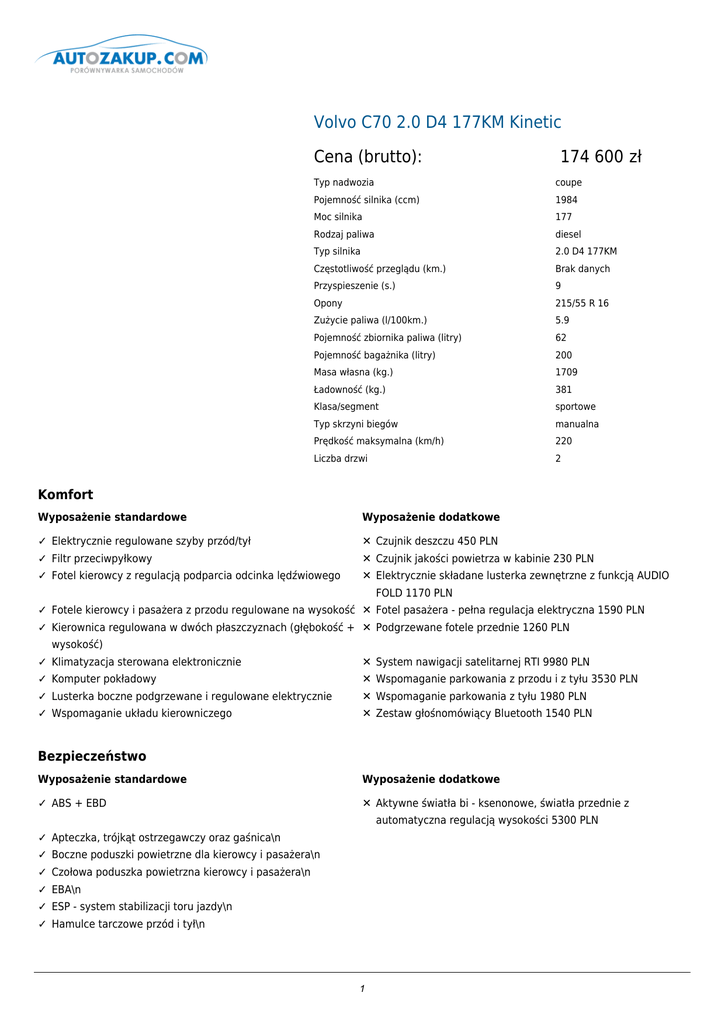 AUTOZAKUP.COM
PORÓWNYWARKA SAMOCHODÓW

Volvo C70 2.0 D4 177KM Kinetic

Cena (brutto): 174 600 zł

| | |
|---|---|
| Typ nadwozia | coupe |
| Pojemność silnika (ccm) | 1984 |
| Moc silnika | 177 |
| Rodzaj paliwa | diesel |
| Typ silnika | 2.0 D4 177KM |
| Częstotliwość przeglądu (km.) | Brak danych |
| Przyspieszenie (s.) | 9 |
| Opony | 215/55 R 16 |
| Zużycie paliwa (l/100km.) | 5.9 |
| Pojemność zbiornika paliwa (litry) | 62 |
| Pojemność bagażnika (litry) | 200 |
| Masa własna (kg.) | 1709 |
| Ładowność (kg.) | 381 |
| Klasa/segment | sportowe |
| Typ skrzyni biegów | manualna |
| Prędkość maksymalna (km/h) | 220 |
| Liczba drzwi | 2 |

Komfort

Wyposażenie standardowe

✓ Elektrycznie regulowane szyby przód/tył
✓ Filtr przeciwpyłkowy
✓ Fotel kierowcy z regulacją podparcia odcinka lędźwiowego
✓ Fotele kierowcy i pasażera z przodu regulowane na wysokość
✓ Kierownica regulowana w dwóch płaszczyznach (głębokość + wysokość)
✓ Klimatyzacja sterowana elektronicznie
✓ Komputer pokładowy
✓ Lusterka boczne podgrzewane i regulowane elektrycznie
✓ Wspomaganie układu kierowniczego

Wyposażenie dodatkowe

✕ Czujnik deszczu 450 PLN
✕ Czujnik jakości powietrza w kabinie 230 PLN
✕ Elektrycznie składane lusterka zewnętrzne z funkcją AUDIO FOLD 1170 PLN
✕ Fotel pasażera - pełna regulacja elektryczna 1590 PLN
✕ Podgrzewane fotele przednie 1260 PLN
✕ System nawigacji satelitarnej RTI 9980 PLN
✕ Wspomaganie parkowania z przodu i z tyłu 3530 PLN
✕ Wspomaganie parkowania z tyłu 1980 PLN
✕ Zestaw głośnomówiący Bluetooth 1540 PLN

Bezpieczeństwo

Wyposażenie standardowe

✓ ABS + EBD
✓ Apteczka, trójkąt ostrzegawczy oraz gaśnica\n
✓ Boczne poduszki powietrzne dla kierowcy i pasażera\n
✓ Czołowa poduszka powietrzna kierowcy i pasażera\n
✓ EBA\n
✓ ESP - system stabilizacji toru jazdy\n
✓ Hamulce tarczowe przód i tył\n

Wyposażenie dodatkowe

✕ Aktywne światła bi - ksenonowe, światła przednie z automatyczna regulacją wysokości 5300 PLN

1